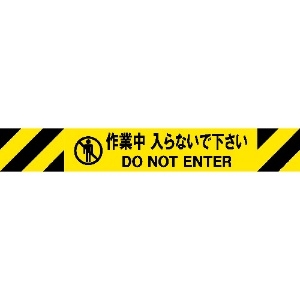 作業中 入らないで下さい
DO NOT ENTER